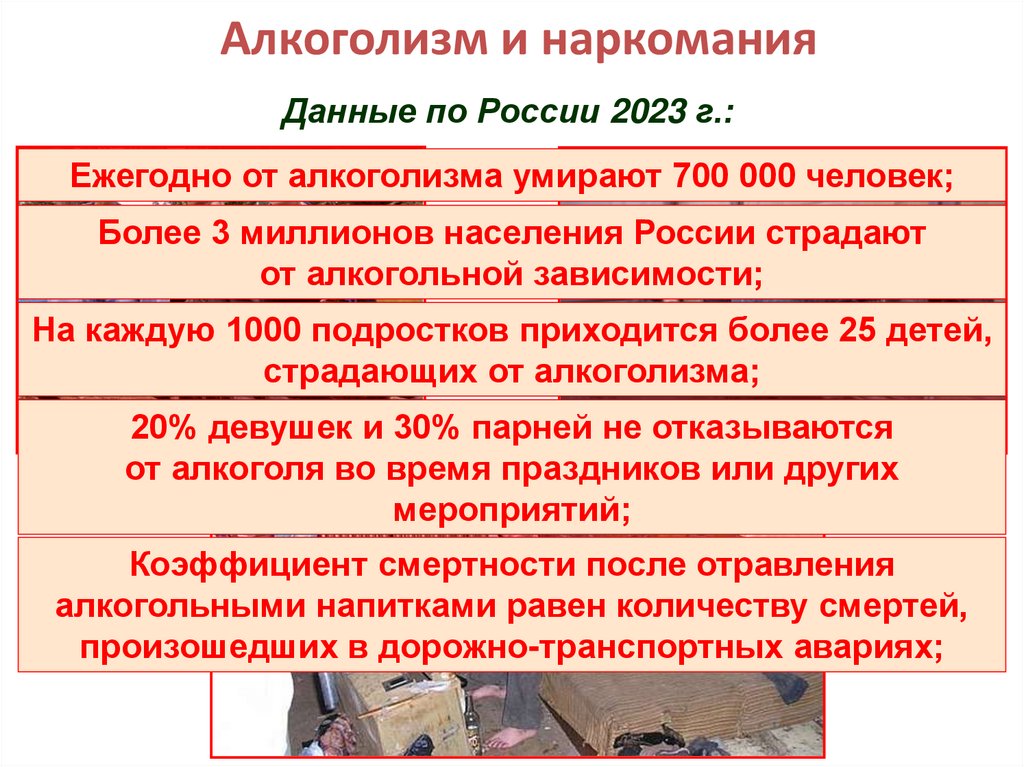 Алкоголизм и наркомания

Данные по России 2023 г.:

Ежегодно от алкоголизма умирают 700 000 человек;

Более 3 миллионов населения России страдают от алкогольной зависимости;

На каждую 1000 подростков приходится более 25 детей, страдающих от алкоголизма;

20% девушек и 30% парней не отказываются от алкоголя во время праздников или других мероприятий;

Коэффициент смертности после отравления алкогольными напитками равен количеству смертей, произошедших в дорожно-транспортных авариях;